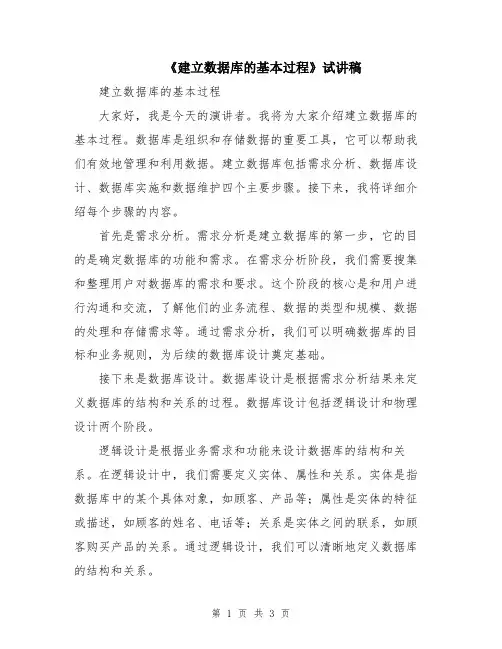 《建立数据库的基本过程》试讲稿

建立数据库的基本过程

大家好，我是今天的演讲者。我将为大家介绍建立数据库的基本过程。数据库是组织和存储数据的重要工具，它可以帮助我们有效地管理和利用数据。建立数据库包括需求分析、数据库设计、数据库实施和数据维护四个主要步骤。接下来，我将详细介绍每个步骤的内容。

首先是需求分析。需求分析是建立数据库的第一步，它的目的是确定数据库的功能和需求。在需求分析阶段，我们需要搜集和整理用户对数据库的需求和要求。这个阶段的核心是和用户进行沟通和交流，了解他们的业务流程、数据的类型和规模、数据的处理和存储需求等。通过需求分析，我们可以明确数据库的目标和业务规则，为后续的数据库设计奠定基础。

接下来是数据库设计。数据库设计是根据需求分析结果来定义数据库的结构和关系的过程。数据库设计包括逻辑设计和物理设计两个阶段。

逻辑设计是根据业务需求和功能来设计数据库的结构和关系。在逻辑设计中，我们需要定义实体、属性和关系。实体是指数据库中的某个具体对象，如顾客、产品等；属性是实体的特征或描述，如顾客的姓名、电话等；关系是实体之间的联系，如顾客购买产品的关系。通过逻辑设计，我们可以清晰地定义数据库的结构和关系。

第 1 页 共 3 页